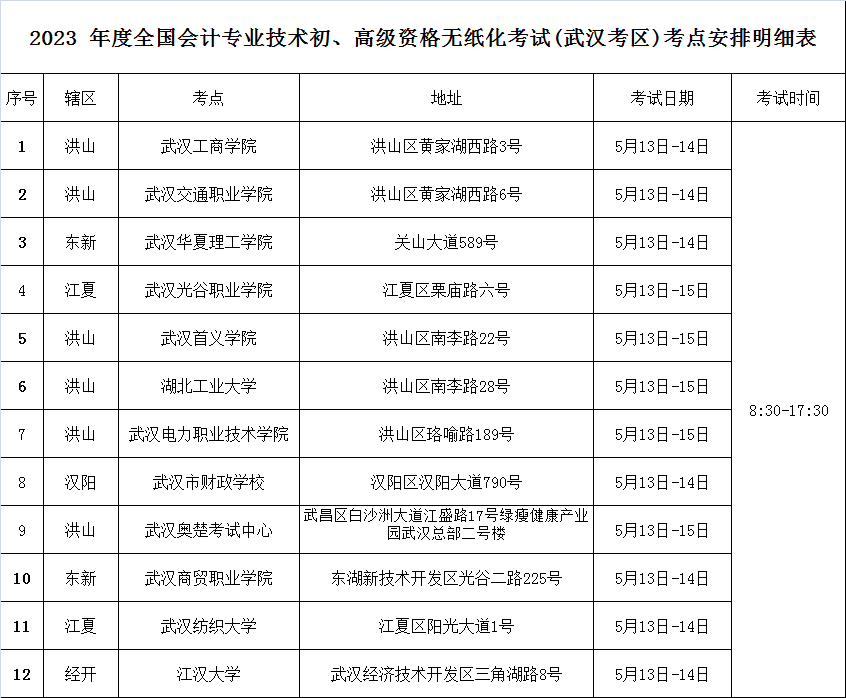 2023 年度全国会计专业技术初、高级资格无纸化考试(武汉考区)考点安排明细表

| 序号 | 辖区 | 考点 | 地址 | 考试日期 | 考试时间 |
|---|---|---|---|---|---|
| 1 | 洪山 | 武汉工商学院 | 洪山区黄家湖西路3号 | 5月13日-14日 | 8:30-17:30 |
| 2 | 洪山 | 武汉交通职业学院 | 洪山区黄家湖西路6号 | 5月13日-14日 | |
| 3 | 东新 | 武汉华夏理工学院 | 关山大道589号 | 5月13日-14日 | |
| 4 | 江夏 | 武汉光谷职业学院 | 江夏区栗庙路六号 | 5月13日-15日 | |
| 5 | 洪山 | 武汉首义学院 | 洪山区南李路22号 | 5月13日-15日 | |
| 6 | 洪山 | 湖北工业大学 | 洪山区南李路28号 | 5月13日-15日 | |
| 7 | 洪山 | 武汉电力职业技术学院 | 洪山区珞喻路189号 | 5月13日-15日 | |
| 8 | 汉阳 | 武汉市财政学校 | 汉阳区汉阳大道790号 | 5月13日-14日 | |
| 9 | 洪山 | 武汉奥楚考试中心 | 武昌区白沙洲大道江盛路17号绿瘦健康产业园武汉总部二号楼 | 5月13日-15日 | |
| 10 | 东新 | 武汉商贸职业学院 | 东湖新技术开发区光谷二路225号 | 5月13日-14日 | |
| 11 | 江夏 | 武汉纺织大学 | 江夏区阳光大道1号 | 5月13日-14日 | |
| 12 | 经开 | 江汉大学 | 武汉经济技术开发区三角湖路8号 | 5月13日-14日 | |